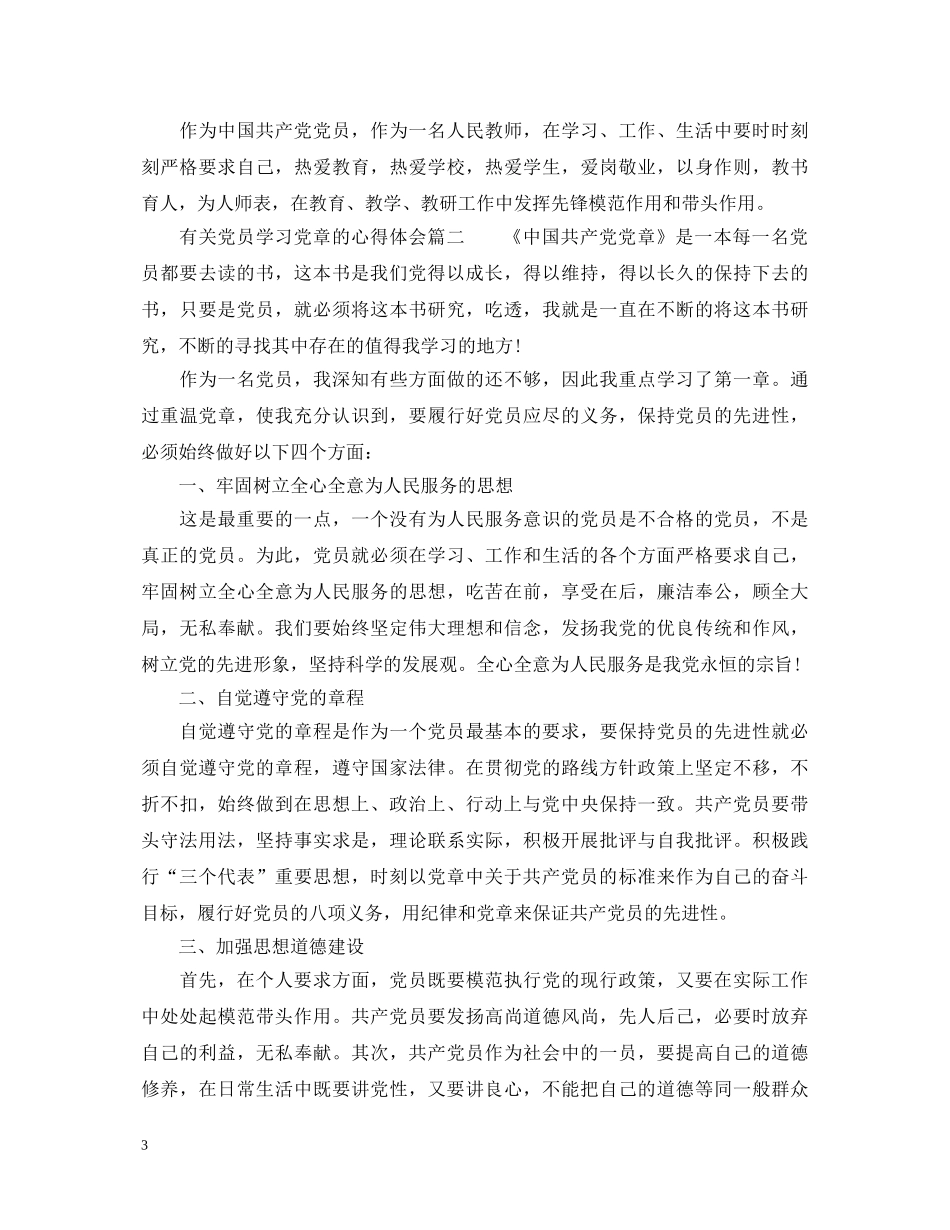 作为中国共产党党员，作为一名人民教师，在学习、工作、生活中要时时刻刻严格要求自己，热爱教育，热爱学校，热爱学生，爱岗敬业，以身作则，教书育人，为人师表，在教育、教学、教研工作中发挥先锋模范作用和带头作用。

有关党员学习党章的心得体会篇二　　《中国共产党党章》是一本每一名党员都要去读的书，这本书是我们党得以成长，得以维持，得以长久的保持下去的书，只要是党员，就必须将这本书研究，吃透，我就是一直在不断的将这本书研究，不断的寻找其中存在的值得我学习的地方！

作为一名党员，我深知有些方面做的还不够，因此我重点学习了第一章。通过重温党章，使我充分认识到，要履行好党员应尽的义务，保持党员的先进性，必须始终做好以下四个方面：

一、牢固树立全心全意为人民服务的思想

这是最重要的一点，一个没有为人民服务意识的党员是不合格的党员，不是真正的党员。为此，党员就必须在学习、工作和生活的各个方面严格要求自己，牢固树立全心全意为人民服务的思想，吃苦在前，享受在后，廉洁奉公，顾全大局，无私奉献。我们要始终坚定伟大理想和信念，发扬我党的优良传统和作风，树立党的先进形象，坚持科学的发展观。全心全意为人民服务是我党永恒的宗旨！

二、自觉遵守党的章程

自觉遵守党的章程是作为一个党员最基本的要求，要保持党员的先进性就必须自觉遵守党的章程，遵守国家法律。在贯彻党的路线方针政策上坚定不移，不折不扣，始终做到在思想上、政治上、行动上与党中央保持一致。共产党员要带头守法用法，坚持事实求是，理论联系实际，积极开展批评与自我批评。积极践行“三个代表”重要思想，时刻以党章中关于共产党员的标准来作为自己的奋斗目标，履行好党员的八项义务，用纪律和党章来保证共产党员的先进性。

三、加强思想道德建设

首先，在个人要求方面，党员既要模范执行党的现行政策，又要在实际工作中处处起模范带头作用。共产党员要发扬高尚道德风尚，先人后己，必要时放弃自己的利益，无私奉献。其次，共产党员作为社会中的一员，要提高自己的道德修养，在日常生活中既要讲党性，又要讲良心，不能把自己的道德等同一般群众

3